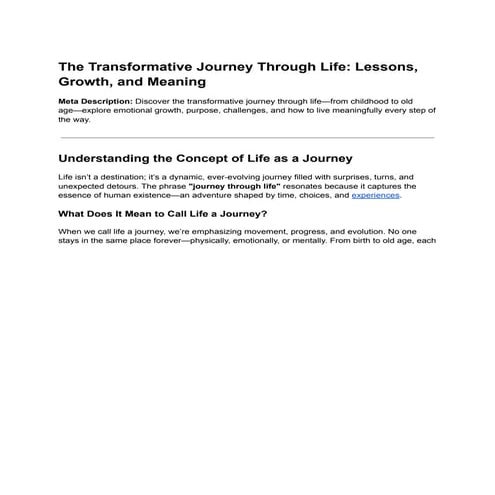 The Transformative Journey Through Life: Lessons, Growth, and Meaning

Meta Description: Discover the transformative journey through life—from childhood to old age—explore emotional growth, purpose, challenges, and how to live meaningfully every step of the way.

Understanding the Concept of Life as a Journey

Life isn't a destination; it's a dynamic, ever-evolving journey filled with surprises, turns, and unexpected detours. The phrase "journey through life" resonates because it captures the essence of human existence—an adventure shaped by time, choices, and experiences.

What Does It Mean to Call Life a Journey?

When we call life a journey, we're emphasizing movement, progress, and evolution. No one stays in the same place forever—physically, emotionally, or mentally. From birth to old age, each